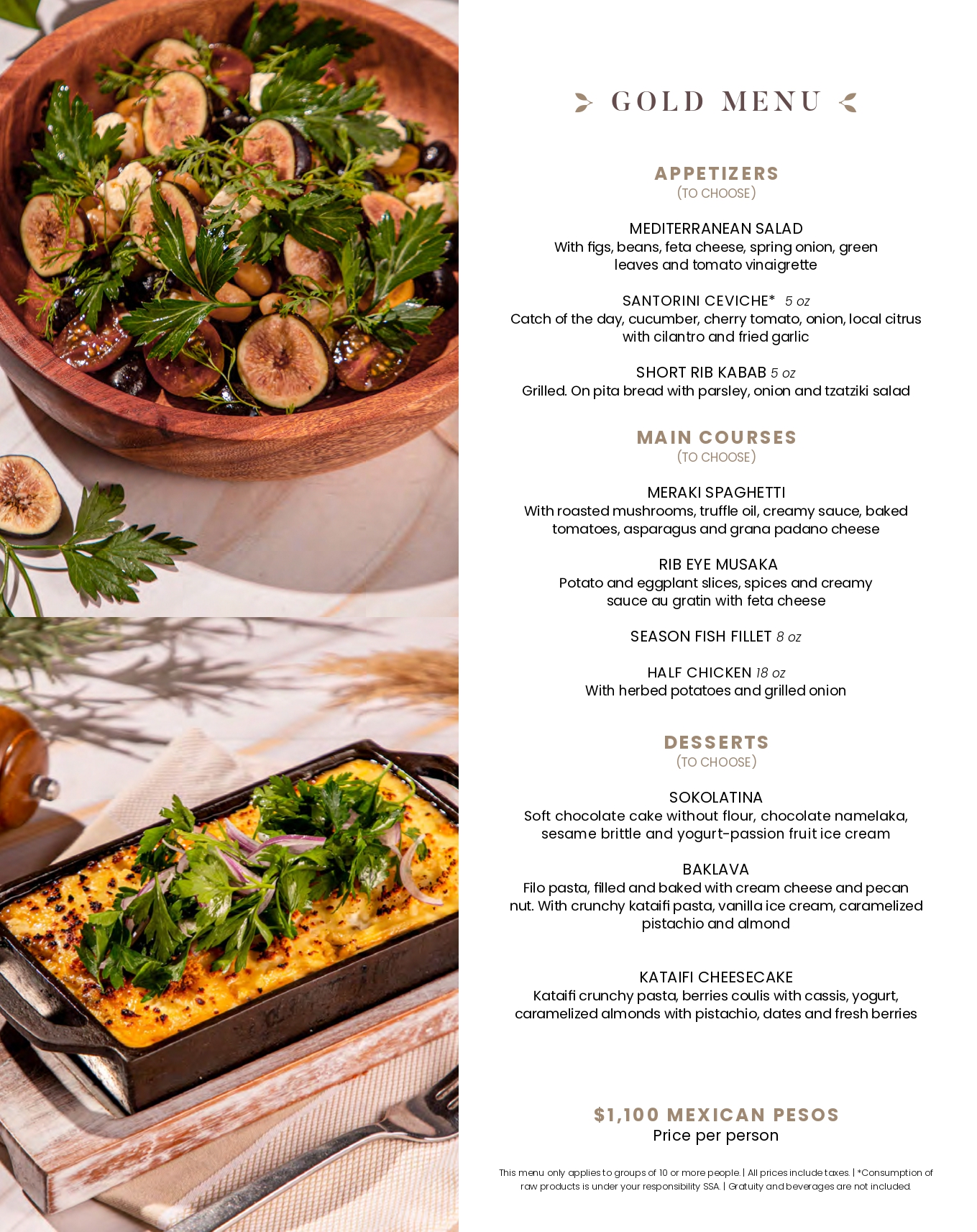 GOLD MENU

APPETIZERS
(TO CHOOSE)

MEDITERRANEAN SALAD
With figs, beans, feta cheese, spring onion, green leaves and tomato vinaigrette

SANTORINI CEVICHE* 5 oz
Catch of the day, cucumber, cherry tomato, onion, local citrus with cilantro and fried garlic

SHORT RIB KABAB 5 oz
Grilled. On pita bread with parsley, onion and tzatziki salad

MAIN COURSES
(TO CHOOSE)

MERAKI SPAGHETTI
With roasted mushrooms, truffle oil, creamy sauce, baked tomatoes, asparagus and grana padano cheese

RIB EYE MUSAKA
Potato and eggplant slices, spices and creamy sauce au gratin with feta cheese

SEASON FISH FILLET 8 oz

HALF CHICKEN 18 oz
With herbed potatoes and grilled onion

DESSERTS
(TO CHOOSE)

SOKOLATINA
Soft chocolate cake without flour, chocolate namelaka, sesame brittle and yogurt-passion fruit ice cream

BAKLAVA
Filo pasta, filled and baked with cream cheese and pecan nut. With crunchy kataifi pasta, vanilla ice cream, caramelized pistachio and almond

KATAIFI CHEESECAKE
Kataifi crunchy pasta, berries coulis with cassis, yogurt, caramelized almonds with pistachio, dates and fresh berries

$1,100 MEXICAN PESOS
Price per person

This menu only applies to groups of 10 or more people. | All prices include taxes. | *Consumption of raw products is under your responsibility SSA. | Gratuity and beverages are not included.